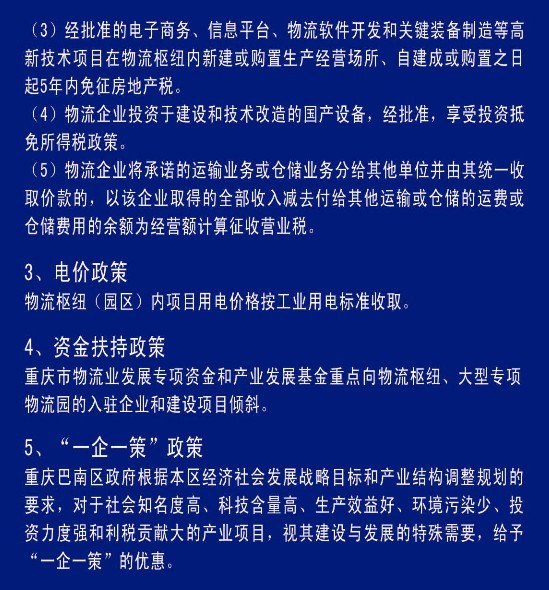 （3）经批准的电子商务、信息平台、物流软件开发和关键装备制造等高新技术项目在物流枢纽内新建或购置生产经营场所、自建成或购置之日起5年内免征房地产税。
（4）物流企业投资于建设和技术改造的国产设备，经批准，享受投资抵免所得税政策。
（5）物流企业将承诺的运输业务或仓储业务分给其他单位并由其统一收取价款的，以该企业取得的全部收入减去付给其他运输或仓储的运费或仓储费用的余额为经营额计算征收营业税。

3、电价政策
物流枢纽（园区）内项目用电价格按工业用电标准收取。

4、资金扶持政策
重庆市物流业发展专项资金和产业发展基金重点向物流枢纽、大型专项物流园的入驻企业和建设项目倾斜。

5、“一企一策”政策
重庆巴南区政府根据本区经济社会发展战略目标和产业结构调整规划的要求，对于社会知名度高、科技含量高、生产效益好、环境污染少、投资力度强和利税贡献大的产业项目，视其建设与发展的特殊需要，给予“一企一策”的优惠。